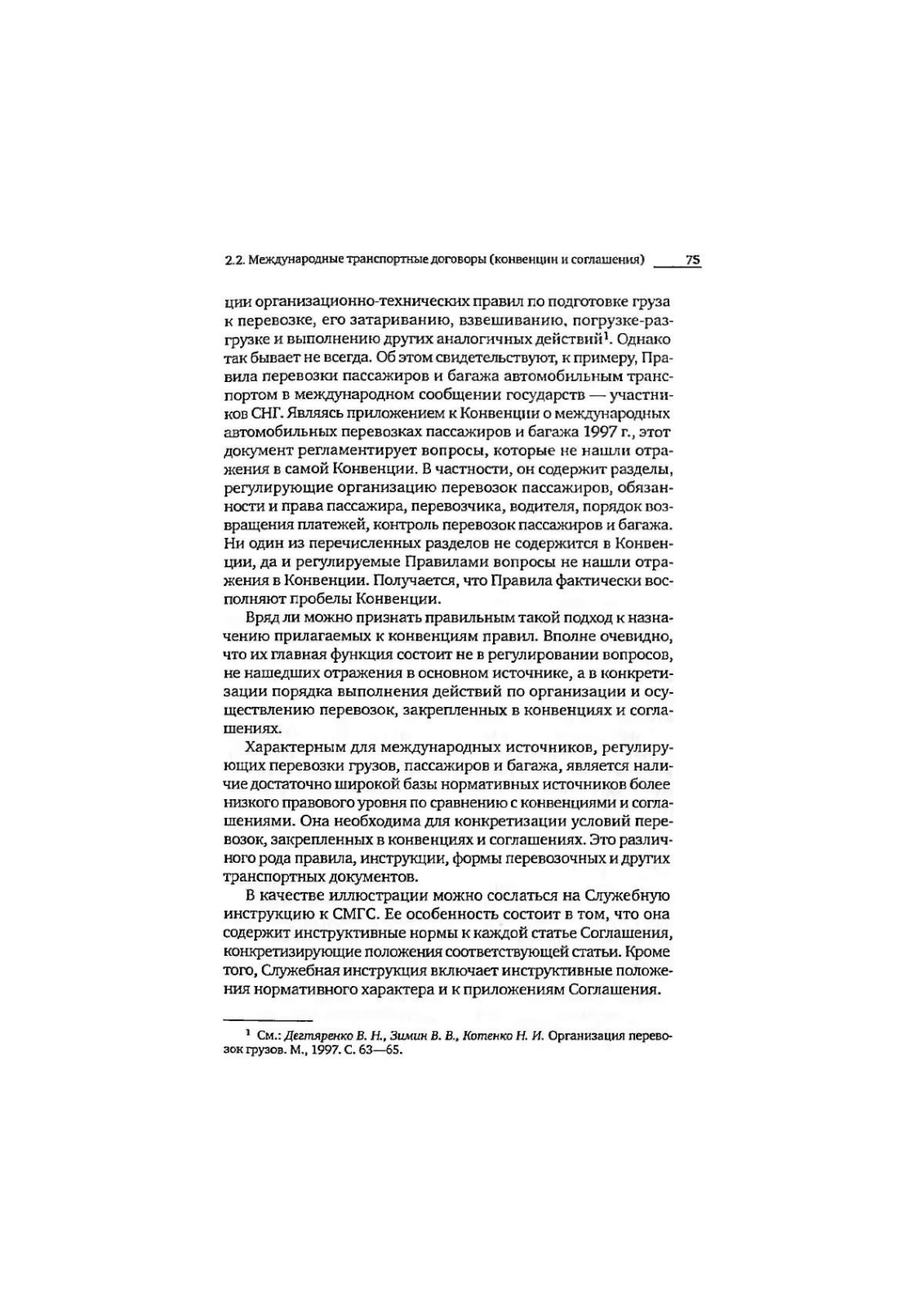 2.2. Международные транспортные договоры (конвенции и соглашения) 75

ции организационно-технических правил по подготовке груза к перевозке, его затариванию, взвешиванию, погрузке-разгрузке и выполнению других аналогичных действий$^1$. Однако так бывает не всегда. Об этом свидетельствуют, к примеру, Правила перевозки пассажиров и багажа автомобильным транспортом в международном сообщении государств — участников СНГ. Являясь приложением к Конвенции о международных автомобильных перевозках пассажиров и багажа 1997 г., этот документ регламентирует вопросы, которые не нашли отражения в самой Конвенции. В частности, он содержит разделы, регулирующие организацию перевозок пассажиров, обязанности и права пассажира, перевозчика, водителя, порядок возвращения платежей, контроль перевозок пассажиров и багажа. Ни один из перечисленных разделов не содержится в Конвенции, да и регулируемые Правилами вопросы не нашли отражения в Конвенции. Получается, что Правила фактически восполняют пробелы Конвенции.

Вряд ли можно признать правильным такой подход к назначению прилагаемых к конвенциям правил. Вполне очевидно, что их главная функция состоит не в регулировании вопросов, не нашедших отражения в основном источнике, а в конкретизации порядка выполнения действий по организации и осуществлению перевозок, закрепленных в конвенциях и соглашениях.

Характерным для международных источников, регулирующих перевозки грузов, пассажиров и багажа, является наличие достаточно широкой базы нормативных источников более низкого правового уровня по сравнению с конвенциями и соглашениями. Она необходима для конкретизации условий перевозок, закрепленных в конвенциях и соглашениях. Это различного рода правила, инструкции, формы перевозочных и других транспортных документов.

В качестве иллюстрации можно сослаться на Служебную инструкцию к СМГС. Ее особенность состоит в том, что она содержит инструктивные нормы к каждой статье Соглашения, конкретизирующие положения соответствующей статьи. Кроме того, Служебная инструкция включает инструктивные положения нормативного характера и к приложениям Соглашения.

$^1$ См.: Дегтяренко В. Н., Зимин В. В., Котенко Н. И. Организация перевозок грузов. М., 1997. С. 63—65.